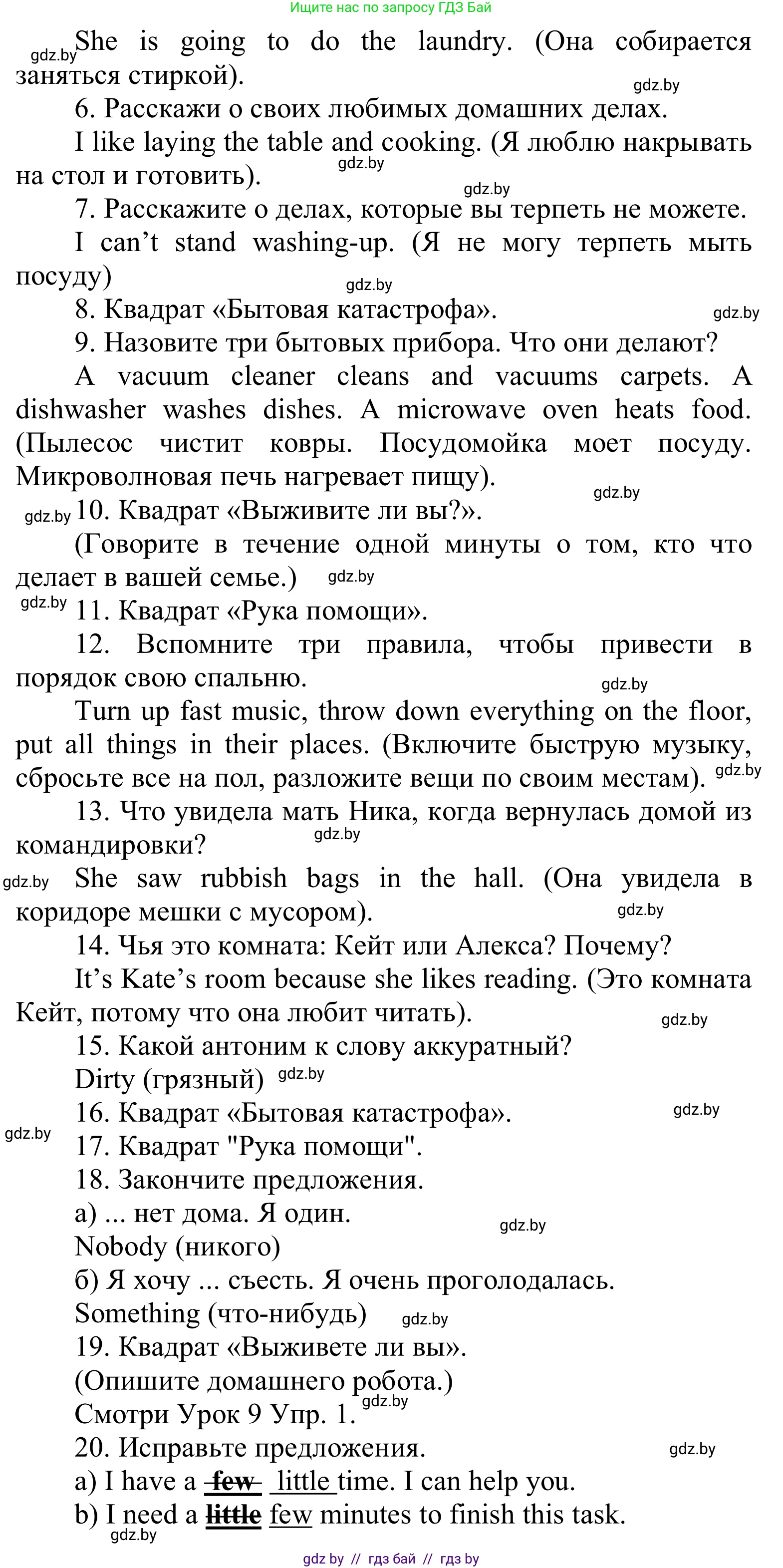 Ищите нас по запросу ГДЗ Бай

gdz.by She is going to do the laundry. (Она собирается заняться стиркой). gdz.by

6. Расскажи о своих любимых домашних делах.

I like laying the table and cooking. (Я люблю накрывать на стол и готовить). gdz.by

gdz.by

7. Расскажите о делах, которые вы терпеть не можете.

I can't stand washing-up. (Я не могу терпеть мыть посуду) gdz.by

8. Квадрат «Бытовая катастрофа». gdz.by

9. Назовите три бытовых прибора. Что они делают?

A vacuum cleaner cleans and vacuums carpets. A dishwasher washes dishes. A microwave oven heats food. (Пылесос чистит ковры. Посудомойка моет посуду. Микроволновая печь нагревает пищу). gdz.by

gdz.by 10. Квадрат «Выживите ли вы?».

(Говорите в течение одной минуты о том, кто что делает в вашей семье.) gdz.by

gdz.by 11. Квадрат «Рука помощи».

12. Вспомните три правила, чтобы привести в порядок свою спальню. gdz.by

Turn up fast music, throw down everything on the floor, put all things in their places. (Включите быструю музыку, сбросьте все на пол, разложите вещи по своим местам). gdz.by

13. Что увидела мать Ника, когда вернулась домой из командировки? gdz.by

gdz.by She saw rubbish bags in the hall. (Она увидела в коридоре мешки с мусором). gdz.by

14. Чья это комната: Кейт или Алекса? Почему?

It's Kate's room because she likes reading. (Это комната Кейт, потому что она любит читать). gdz.by

15. Какой антоним к слову аккуратный?

Dirty (грязный) gdz.by

16. Квадрат «Бытовая катастрофа». gdz.by

gdz.by 17. Квадрат "Рука помощи".

18. Закончите предложения.

а) ... нет дома. Я один. gdz.by

Nobody (никого)

б) Я хочу ... съесть. Я очень проголодалась.

Something (что-нибудь) gdz.by

19. Квадрат «Выживете ли вы».

(Опишите домашнего робота.)

Смотри Урок 9 Упр. 1. gdz.by

20. Исправьте предложения. gdz.by

a) I have a few little time. I can help you.

b) I need a little few minutes to finish this task.

gdz.by

gdz by // гдз бай // гдз by